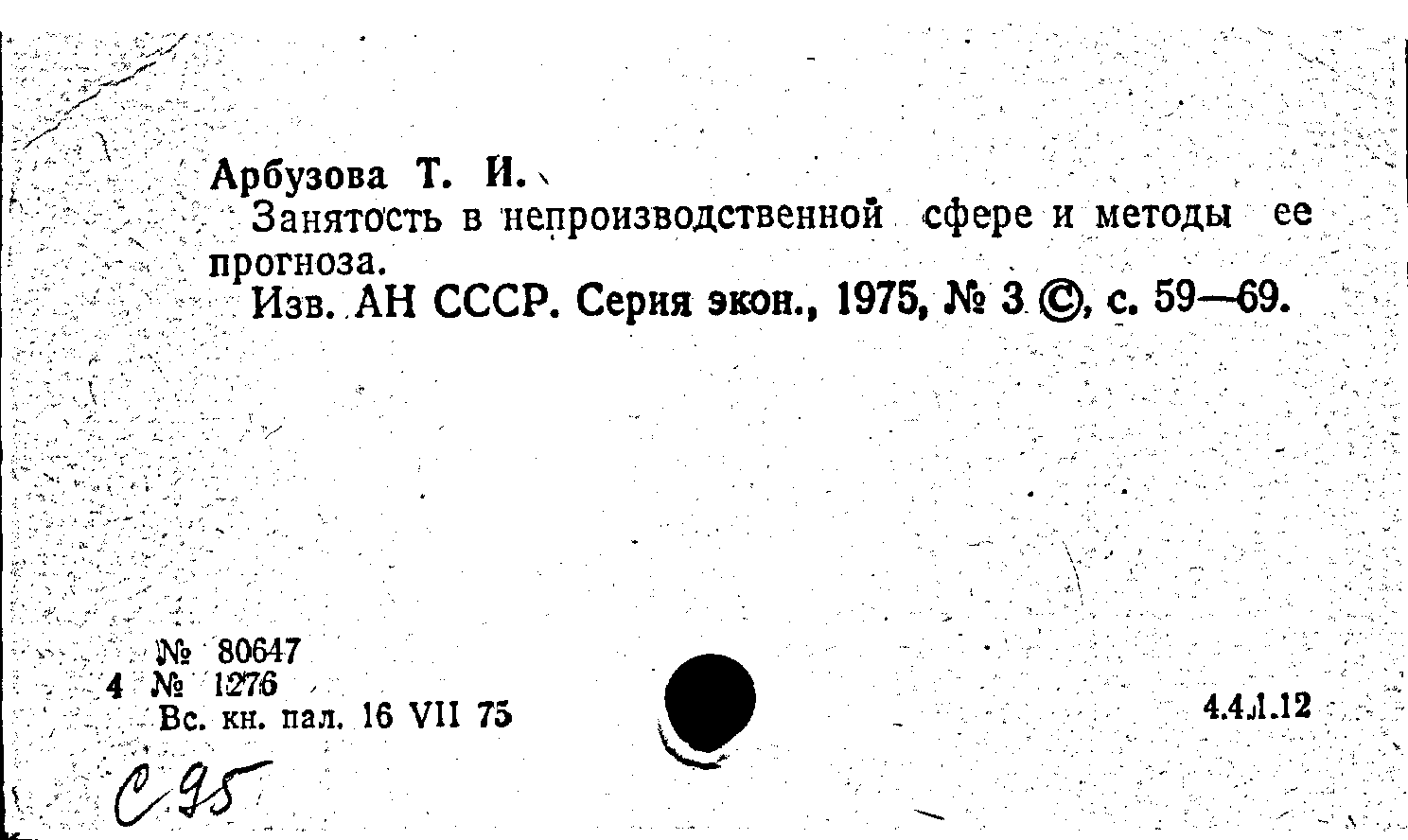 Арбузова Т. И.

Занятость в непроизводственной сфере и методы ее прогноза.

Изв. АН СССР. Серия экон., 1975, № 3 ©, с. 59—69.

№ 80647
4 № 1276
Вс. кн. пал. 16 VII 75

4.4.1.12

С 95